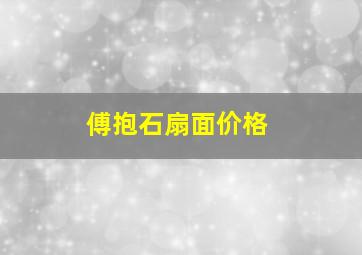 傅抱石扇面价格